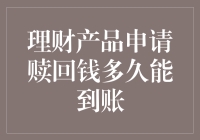 理财产品申请赎回钱多久能到账